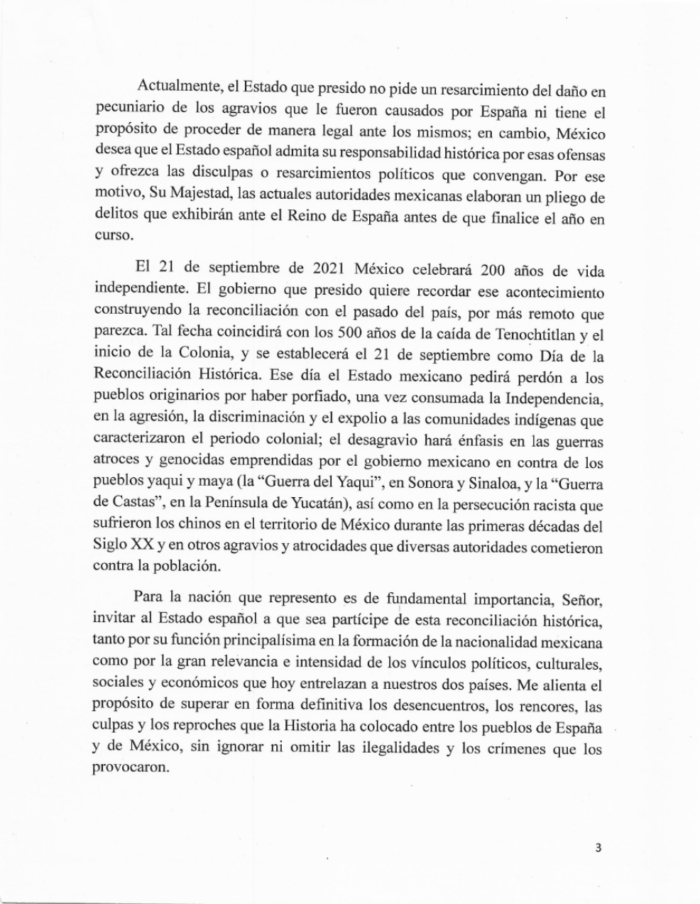 Actualmente, el Estado que presido no pide un resarcimiento del daño en pecuniario de los agravios que le fueron causados por España ni tiene el propósito de proceder de manera legal ante los mismos; en cambio, México desea que el Estado español admita su responsabilidad histórica por esas ofensas y ofrezca las disculpas o resarcimientos políticos que convengan. Por ese motivo, Su Majestad, las actuales autoridades mexicanas elaboran un pliego de delitos que exhibirán ante el Reino de España antes de que finalice el año en curso.

El 21 de septiembre de 2021 México celebrará 200 años de vida independiente. El gobierno que presido quiere recordar ese acontecimiento construyendo la reconciliación con el pasado del país, por más remoto que parezca. Tal fecha coincidirá con los 500 años de la caída de Tenochtitlan y el inicio de la Colonia, y se establecerá el 21 de septiembre como Día de la Reconciliación Histórica. Ese día el Estado mexicano pedirá perdón a los pueblos originarios por haber porfiado, una vez consumada la Independencia, en la agresión, la discriminación y el expolio a las comunidades indígenas que caracterizaron el periodo colonial; el desagravio hará énfasis en las guerras atroces y genocidas emprendidas por el gobierno mexicano en contra de los pueblos yaqui y maya (la "Guerra del Yaqui", en Sonora y Sinaloa, y la "Guerra de Castas", en la Península de Yucatán), así como en la persecución racista que sufrieron los chinos en el territorio de México durante las primeras décadas del Siglo XX y en otros agravios y atrocidades que diversas autoridades cometieron contra la población.

Para la nación que represento es de fundamental importancia, Señor, invitar al Estado español a que sea partícipe de esta reconciliación histórica, tanto por su función principalísima en la formación de la nacionalidad mexicana como por la gran relevancia e intensidad de los vínculos políticos, culturales, sociales y económicos que hoy entrelazan a nuestros dos países. Me alienta el propósito de superar en forma definitiva los desencuentros, los rencores, las culpas y los reproches que la Historia ha colocado entre los pueblos de España y de México, sin ignorar ni omitir las ilegalidades y los crímenes que los provocaron.

3